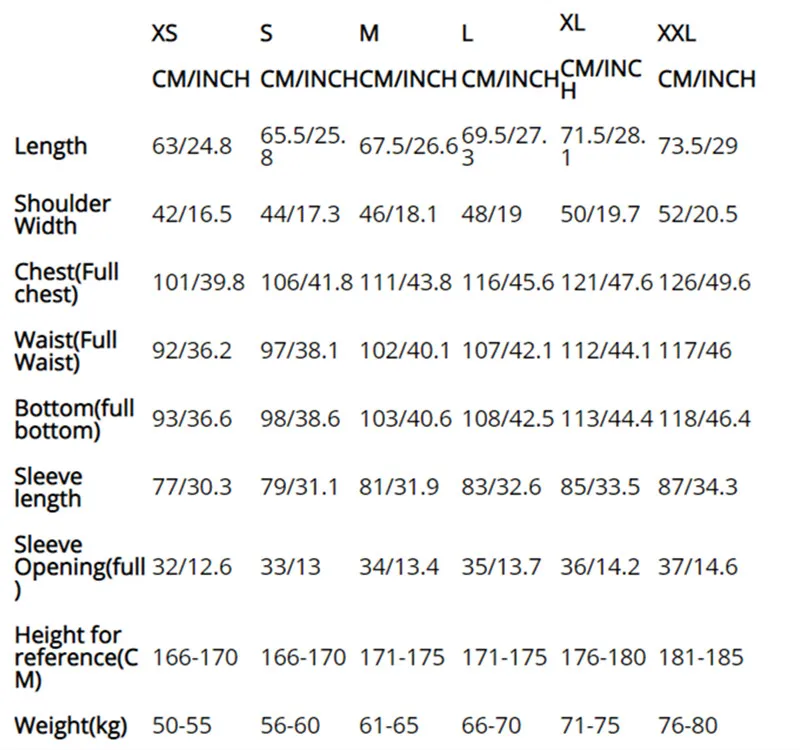 | | XS | S | M | L | XL | XXL |
|---|---|---|---|---|---|---|
| | CM/INCH | CM/INCH | CM/INCH | CM/INCH | CM/INCH | CM/INCH |
| Length | 63/24.8 | 65.5/25.8 | 67.5/26.6 | 69.5/27.3 | 71.5/28.1 | 73.5/29 |
| Shoulder Width | 42/16.5 | 44/17.3 | 46/18.1 | 48/19 | 50/19.7 | 52/20.5 |
| Chest(Full chest) | 101/39.8 | 106/41.8 | 111/43.8 | 116/45.6 | 121/47.6 | 126/49.6 |
| Waist(Full Waist) | 92/36.2 | 97/38.1 | 102/40.1 | 107/42.1 | 112/44.1 | 117/46 |
| Bottom(full bottom) | 93/36.6 | 98/38.6 | 103/40.6 | 108/42.5 | 113/44.4 | 118/46.4 |
| Sleeve length | 77/30.3 | 79/31.1 | 81/31.9 | 83/32.6 | 85/33.5 | 87/34.3 |
| Sleeve Opening(full) | 32/12.6 | 33/13 | 34/13.4 | 35/13.7 | 36/14.2 | 37/14.6 |
| Height for reference(CM) | 166-170 | 166-170 | 171-175 | 171-175 | 176-180 | 181-185 |
| Weight(kg) | 50-55 | 56-60 | 61-65 | 66-70 | 71-75 | 76-80 |